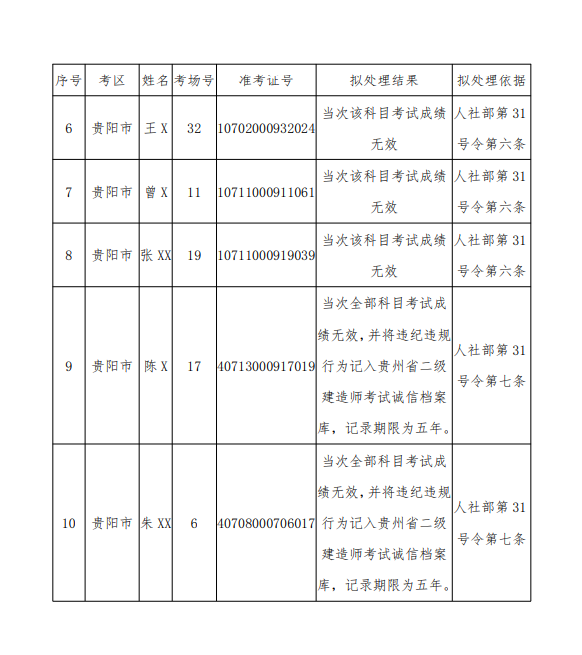 | 序号 | 考区 | 姓名 | 考场号 | 准考证号 | 拟处理结果 | 拟处理依据 |
|---|---|---|---|---|---|---|
| 6 | 贵阳市 | 王 X | 32 | 10702000932024 | 当次该科目考试成绩无效 | 人社部第 31 号令第六条 |
| 7 | 贵阳市 | 曾 X | 11 | 10711000911061 | 当次该科目考试成绩无效 | 人社部第 31 号令第六条 |
| 8 | 贵阳市 | 张 XX | 19 | 10711000919039 | 当次该科目考试成绩无效 | 人社部第 31 号令第六条 |
| 9 | 贵阳市 | 陈 X | 17 | 40713000917019 | 当次全部科目考试成绩无效，并将违纪违规行为记入贵州省二级建造师考试诚信档案库，记录期限为五年。 | 人社部第 31 号令第七条 |
| 10 | 贵阳市 | 朱 XX | 6 | 40708000706017 | 当次全部科目考试成绩无效，并将违纪违规行为记入贵州省二级建造师考试诚信档案库，记录期限为五年。 | 人社部第 31 号令第七条 |